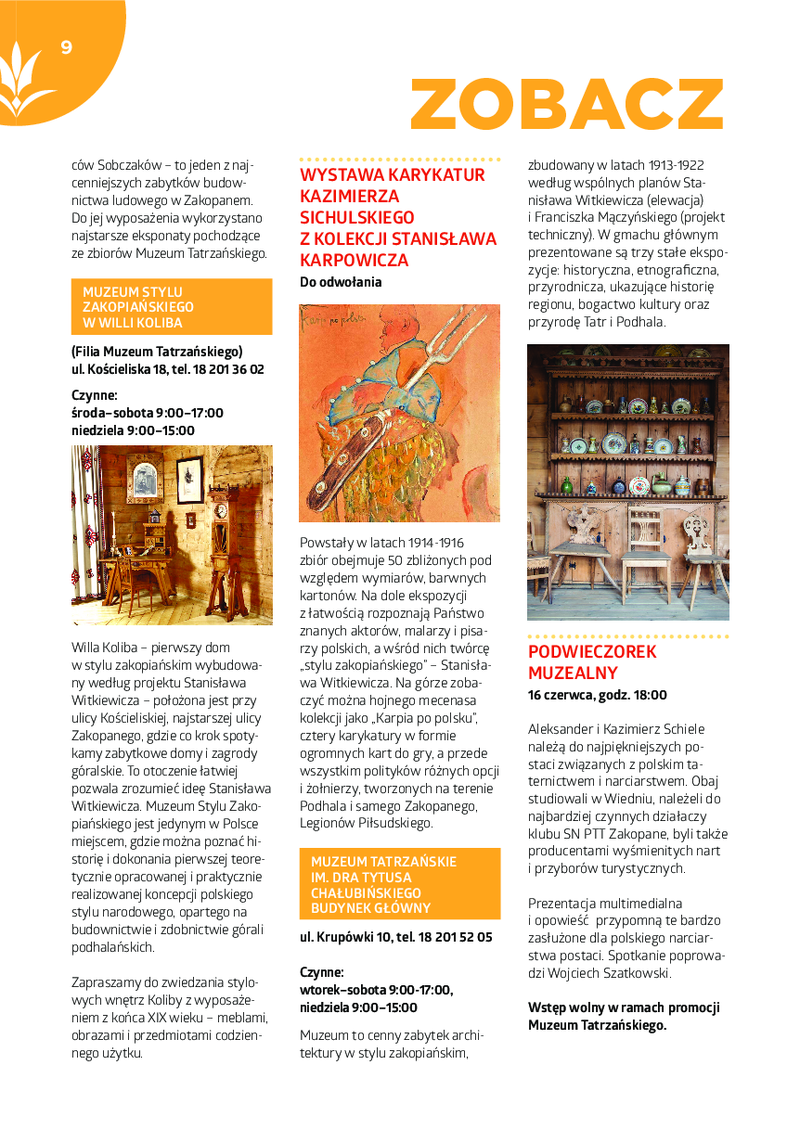 9

ZOBACZ

ców Sobczaków – to jeden z najcenniejszych zabytków budownictwa ludowego w Zakopanem. Do jej wyposażenia wykorzystano najstarsze eksponaty pochodzące ze zbiorów Muzeum Tatrzańskiego.

MUZEUM STYLU ZAKOPIAŃSKIEGO W WILLI KOLIBA

(Filia Muzeum Tatrzańskiego)
ul. Kościeliska 18, tel. 18 201 36 02

Czynne:
środa–sobota 9:00–17:00
niedziela 9:00–15:00

Willa Koliba – pierwszy dom w stylu zakopiańskim wybudowany według projektu Stanisława Witkiewicza – położona jest przy ulicy Kościeliskiej, najstarszej ulicy Zakopanego, gdzie co krok spotykamy zabytkowe domy i zagrody góralskie. To otoczenie łatwiej pozwala zrozumieć ideę Stanisława Witkiewicza. Muzeum Stylu Zakopiańskiego jest jedynym w Polsce miejscem, gdzie można poznać historię i dokonania pierwszej teoretycznie opracowanej i praktycznie realizowanej koncepcji polskiego stylu narodowego, opartego na budownictwie i zdobnictwie górali podhalańskich.

Zapraszamy do zwiedzania stylowych wnętrz Koliby z wyposażeniem z końca XIX wieku – meblami, obrazami i przedmiotami codziennego użytku.

WYSTAWA KARYKATUR KAZIMIERZA SICHULSKIEGO Z KOLEKCJI STANISŁAWA KARPOWICZA
Do odwołania

Karp po polsku

Powstały w latach 1914-1916 zbiór obejmuje 50 zbliżonych pod względem wymiarów, barwnych kartonów. Na dole ekspozycji z łatwością rozpoznają Państwo znanych aktorów, malarzy i pisarzy polskich, a wśród nich twórcę „stylu zakopiańskiego" – Stanisława Witkiewicza. Na górze zobaczyć można hojnego mecenasa kolekcji jako „Karpia po polsku", cztery karykatury w formie ogromnych kart do gry, a przede wszystkim polityków różnych opcji i żołnierzy, tworzonych na terenie Podhala i samego Zakopanego, Legionów Piłsudskiego.

MUZEUM TATRZAŃSKIE IM. DRA TYTUSA CHAŁUBIŃSKIEGO BUDYNEK GŁÓWNY

ul. Krupówki 10, tel. 18 201 52 05

Czynne:
wtorek–sobota 9:00-17:00,
niedziela 9:00–15:00

Muzeum to cenny zabytek architektury w stylu zakopiańskim, zbudowany w latach 1913-1922 według wspólnych planów Stanisława Witkiewicza (elewacja) i Franciszka Mączyńskiego (projekt techniczny). W gmachu głównym prezentowane są trzy stałe ekspozycje: historyczna, etnograficzna, przyrodnicza, ukazujące historię regionu, bogactwo kultury oraz przyrodę Tatr i Podhala.

PODWIECZOREK MUZEALNY
16 czerwca, godz. 18:00

Aleksander i Kazimierz Schiele należą do najpiękniejszych postaci związanych z polskim taternictwem i narciarstwem. Obaj studiowali w Wiedniu, należeli do najbardziej czynnych działaczy klubu SN PTT Zakopane, byli także producentami wyśmienitych nart i przyborów turystycznych.

Prezentacja multimedialna i opowieść przypomną te bardzo zasłużone dla polskiego narciarstwa postaci. Spotkanie poprowadzi Wojciech Szatkowski.

Wstęp wolny w ramach promocji Muzeum Tatrzańskiego.